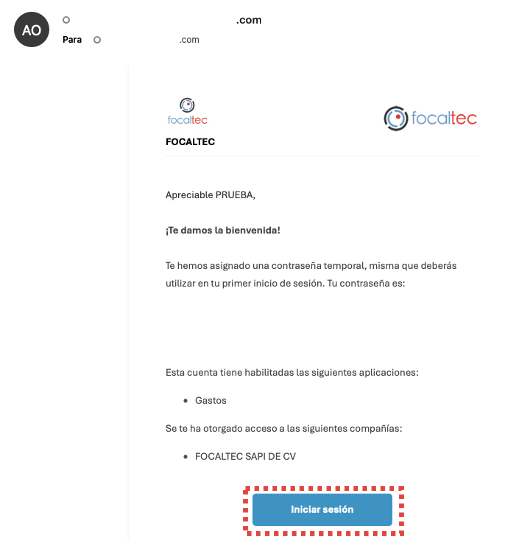 AO .com
Para .com

focaltec

focaltec

FOCALTEC

Apreciable PRUEBA,

¡Te damos la bienvenida!

Te hemos asignado una contraseña temporal, misma que deberás utilizar en tu primer inicio de sesión. Tu contraseña es:

Esta cuenta tiene habilitadas las siguientes aplicaciones:

- Gastos

Se te ha otorgado acceso a las siguientes compañías:

- FOCALTEC SAPI DE CV

Iniciar sesión